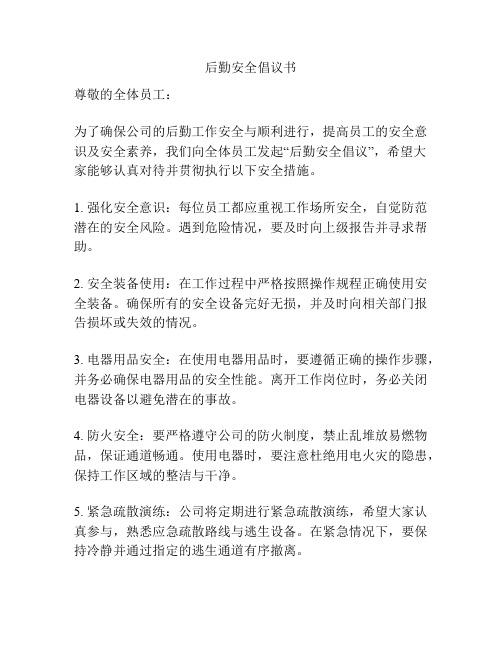 后勤安全倡议书

尊敬的全体员工：

为了确保公司的后勤工作安全与顺利进行，提高员工的安全意识及安全素养，我们向全体员工发起“后勤安全倡议”，希望大家能够认真对待并贯彻执行以下安全措施。

1. 强化安全意识：每位员工都应重视工作场所安全，自觉防范潜在的安全风险。遇到危险情况，要及时向上级报告并寻求帮助。

2. 安全装备使用：在工作过程中严格按照操作规程正确使用安全装备。确保所有的安全设备完好无损，并及时向相关部门报告损坏或失效的情况。

3. 电器用品安全：在使用电器用品时，要遵循正确的操作步骤，并务必确保电器用品的安全性能。离开工作岗位时，务必关闭电器设备以避免潜在的事故。

4. 防火安全：要严格遵守公司的防火制度，禁止乱堆放易燃物品，保证通道畅通。使用电器时，要注意杜绝用电火灾的隐患，保持工作区域的整洁与干净。

5. 紧急疏散演练：公司将定期进行紧急疏散演练，希望大家认真参与，熟悉应急疏散路线与逃生设备。在紧急情况下，要保持冷静并通过指定的逃生通道有序撤离。